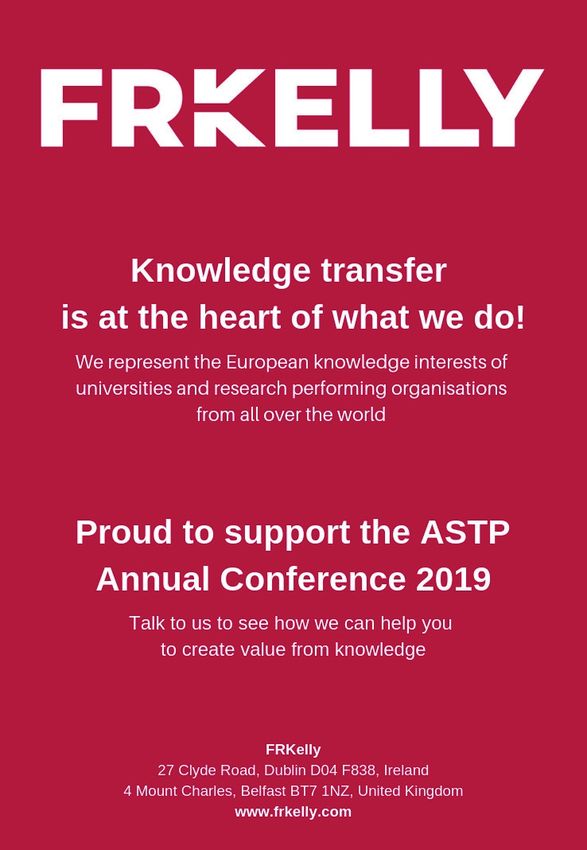 FRKELLY

Knowledge transfer is at the heart of what we do!

We represent the European knowledge interests of universities and research performing organisations from all over the world

Proud to support the ASTP Annual Conference 2019

Talk to us to see how we can help you to create value from knowledge

FRKelly
27 Clyde Road, Dublin D04 F838, Ireland
4 Mount Charles, Belfast BT7 1NZ, United Kingdom
www.frkelly.com